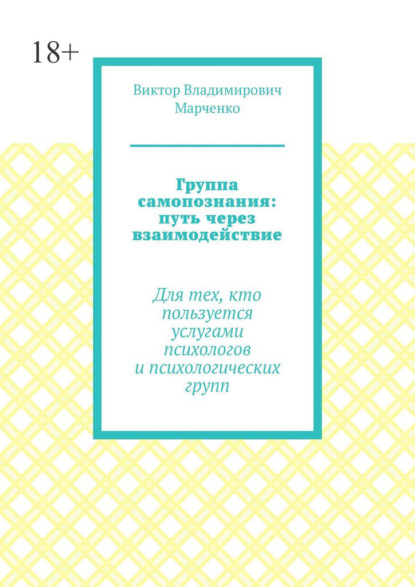 18+

Виктор Владимирович Марченко

Группа самопознания: путь через взаимодействие

Для тех, кто пользуется услугами психологов и психологических групп